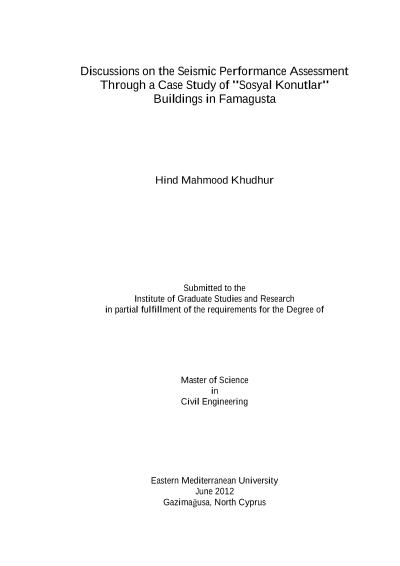 Discussions on the Seismic Performance Assessment Through a Case Study of "Sosyal Konutlar" Buildings in Famagusta

Hind Mahmood Khudhur

Submitted to the
Institute of Graduate Studies and Research
in partial fulfillment of the requirements for the Degree of

Master of Science
in
Civil Engineering

Eastern Mediterranean University
June 2012
Gazimağusa, North Cyprus